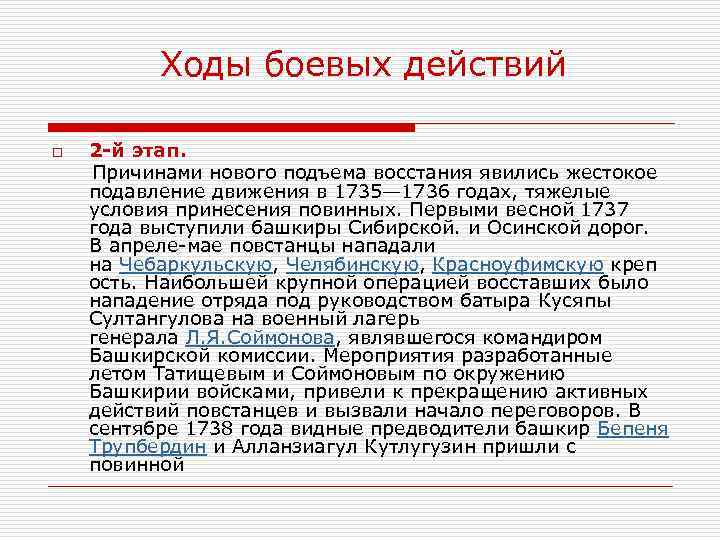 Ходы боевых действий

2-й этап.

Причинами нового подъема восстания явились жестокое подавление движения в 1735—1736 годах, тяжелые условия принесения повинных. Первыми весной 1737 года выступили башкиры Сибирской. и Осинской дорог. В апреле-мае повстанцы нападали на Чебаркульскую, Челябинскую, Красноуфимскую крепость. Наибольшей крупной операцией восставших было нападение отряда под руководством батыра Кусяпы Султангулова на военный лагерь генерала Л.Я.Соймонова, являвшегося командиром Башкирской комиссии. Мероприятия разработанные летом Татищевым и Соймоновым по окружению Башкирии войсками, привели к прекращению активных действий повстанцев и вызвали начало переговоров. В сентябре 1738 года видные предводители башкир Бепеня Трупбердин и Алланзиагул Кутлугузин пришли с повинной